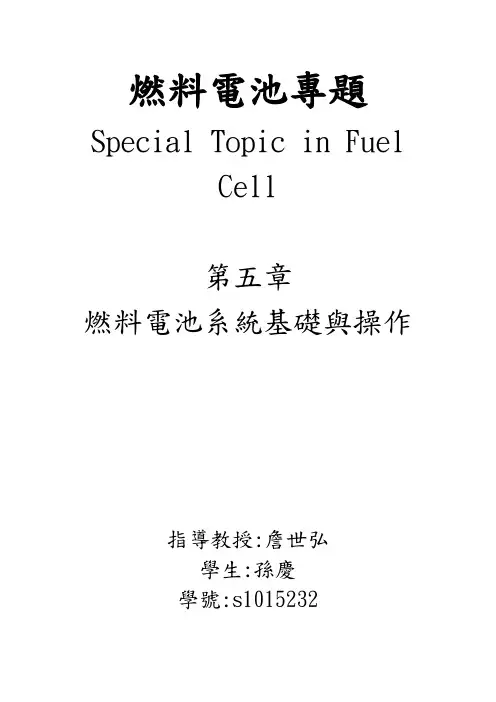 燃料電池專題
Special Topic in Fuel Cell

第五章
燃料電池系統基礎與操作

指導教授:詹世弘
學生:孫慶
學號:s1015232